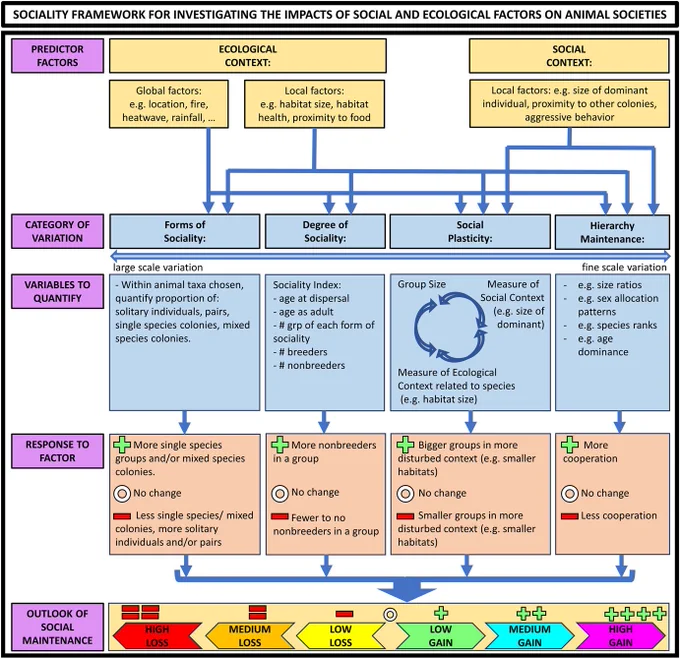 SOCIALITY FRAMEWORK FOR INVESTIGATING THE IMPACTS OF SOCIAL AND ECOLOGICAL FACTORS ON ANIMAL SOCIETIES

PREDICTOR FACTORS

ECOLOGICAL CONTEXT:

SOCIAL CONTEXT:

Global factors: e.g. location, fire, heatwave, rainfall, ...

Local factors: e.g. habitat size, habitat health, proximity to food

Local factors: e.g. size of dominant individual, proximity to other colonies, aggressive behavior

CATEGORY OF VARIATION

Forms of Sociality:

Degree of Sociality:

Social Plasticity:

Hierarchy Maintenance:

large scale variation

fine scale variation

VARIABLES TO QUANTIFY

- Within animal taxa chosen, quantify proportion of: solitary individuals, pairs, single species colonies, mixed species colonies.

Sociality Index:
- age at dispersal
- age as adult
- # grp of each form of sociality
- # breeders
- # nonbreeders

Group Size

Measure of Social Context (e.g. size of dominant)

Measure of Ecological Context related to species (e.g. habitat size)

- e.g. size ratios
- e.g. sex allocation patterns
- e.g. species ranks
- e.g. age dominance

RESPONSE TO FACTOR

More single species groups and/or mixed species colonies.

No change

Less single species/ mixed colonies, more solitary individuals and/or pairs

More nonbreeders in a group

No change

Fewer to no nonbreeders in a group

Bigger groups in more disturbed context (e.g. smaller habitats)

No change

Smaller groups in more disturbed context (e.g. smaller habitats)

More cooperation

No change

Less cooperation

OUTLOOK OF SOCIAL MAINTENANCE

HIGH LOSS

MEDIUM LOSS

LOW LOSS

LOW GAIN

MEDIUM GAIN

HIGH GAIN